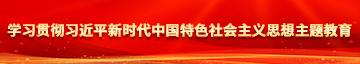 学习贯彻习近平新时代中国特色社会主义思想主题教育